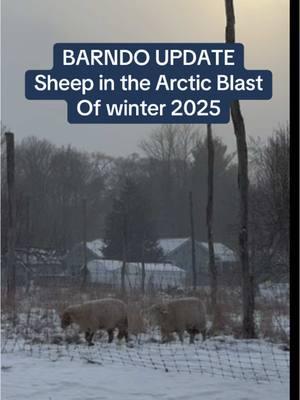 BARNDO UPDATE
Sheep in the Arctic Blast
Of winter 2025